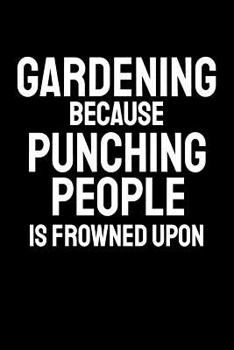 GARDENING
BECAUSE
PUNCHING
PEOPLE
IS FROWNED UPON